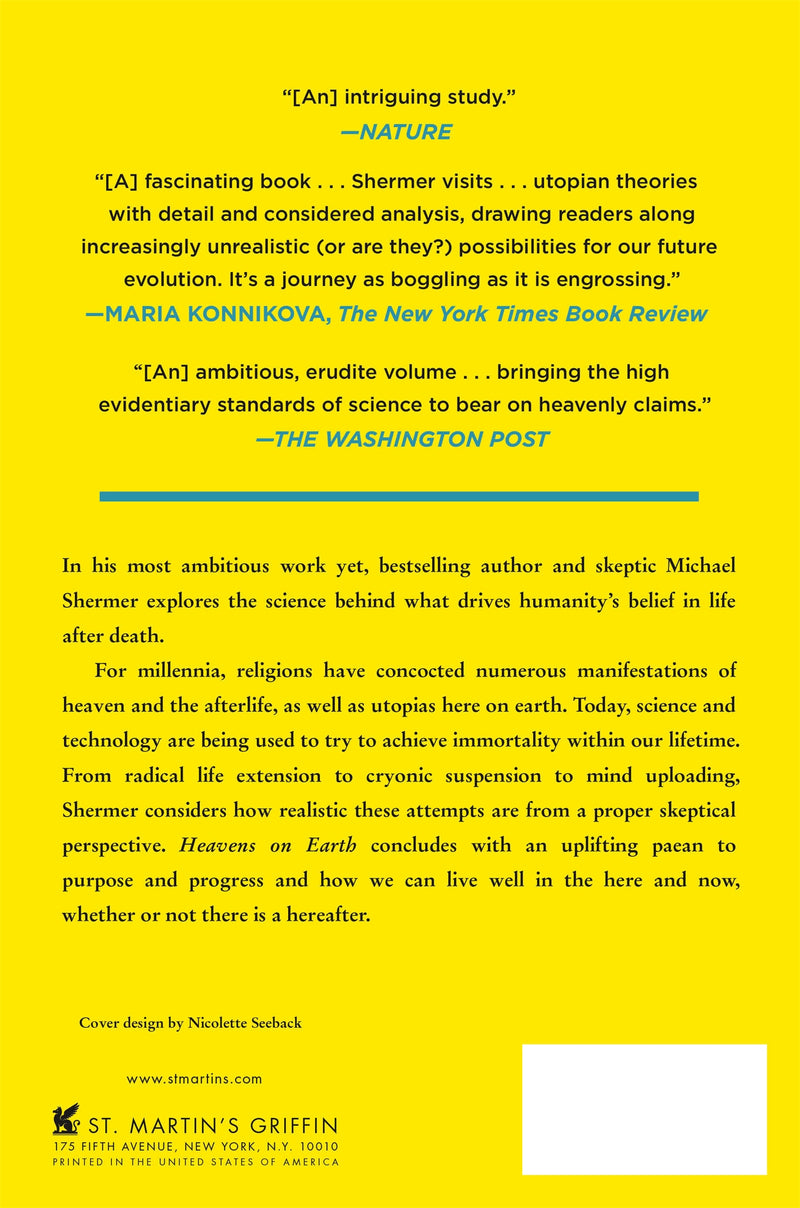 "[An] intriguing study."
—NATURE

"[A] fascinating book . . . Shermer visits . . . utopian theories with detail and considered analysis, drawing readers along increasingly unrealistic (or are they?) possibilities for our future evolution. It's a journey as boggling as it is engrossing."
—MARIA KONNIKOVA, The New York Times Book Review

"[An] ambitious, erudite volume . . . bringing the high evidentiary standards of science to bear on heavenly claims."
—THE WASHINGTON POST

In his most ambitious work yet, bestselling author and skeptic Michael Shermer explores the science behind what drives humanity's belief in life after death.

For millennia, religions have concocted numerous manifestations of heaven and the afterlife, as well as utopias here on earth. Today, science and technology are being used to try to achieve immortality within our lifetime. From radical life extension to cryonic suspension to mind uploading, Shermer considers how realistic these attempts are from a proper skeptical perspective. Heavens on Earth concludes with an uplifting paean to purpose and progress and how we can live well in the here and now, whether or not there is a hereafter.

Cover design by Nicolette Seeback

www.stmartins.com

ST. MARTIN'S GRIFFIN
175 FIFTH AVENUE, NEW YORK, N.Y. 10010
PRINTED IN THE UNITED STATES OF AMERICA